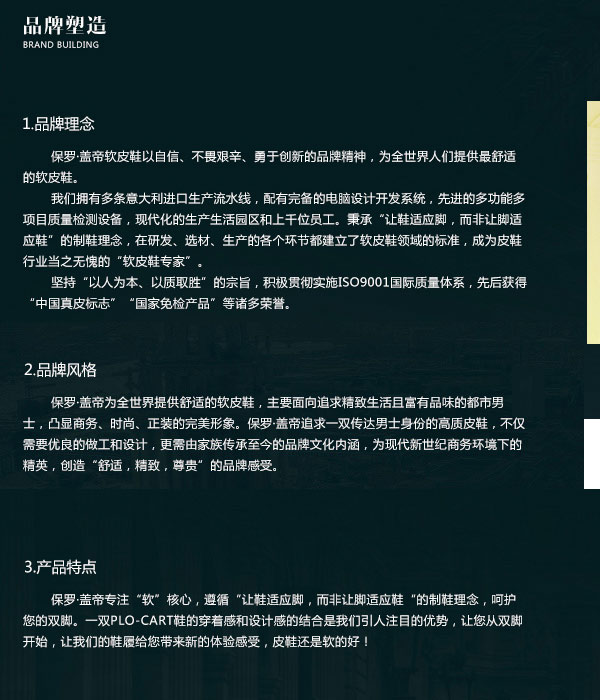 品牌塑造
BRAND BUILDING

1.品牌理念

保罗·盖帝软皮鞋以自信、不畏艰辛、勇于创新的品牌精神，为全世界人们提供最舒适的软皮鞋。

我们拥有多条意大利进口生产流水线，配有完备的电脑设计开发系统，先进的多功能多项目质量检测设备，现代化的生产生活园区和上千位员工。秉承“让鞋适应脚，而非让脚适应鞋”的制鞋理念，在研发、选材、生产的各个环节都建立了软皮鞋领域的标准，成为皮鞋行业当之无愧的“软皮鞋专家”。

坚持“以人为本、以质取胜”的宗旨，积极贯彻实施ISO9001国际质量体系，先后获得“中国真皮标志”“国家免检产品”等诸多荣誉。

2.品牌风格

保罗·盖帝为全世界提供舒适的软皮鞋，主要面向追求精致生活且富有品味的都市男士，凸显商务、时尚、正装的完美形象。保罗·盖帝追求一双传达男士身份的高质皮鞋，不仅需要优良的做工和设计，更需由家族传承至今的品牌文化内涵，为现代新世纪商务环境下的精英，创造“舒适，精致，尊贵”的品牌感受。

3.产品特点

保罗·盖帝专注“软”核心，遵循“让鞋适应脚，而非让脚适应鞋“的制鞋理念，呵护您的双脚。一双PLO-CART鞋的穿着感和设计感的结合是我们引人注目的优势，让您从双脚开始，让我们的鞋履给您带来新的体验感受，皮鞋还是软的好！